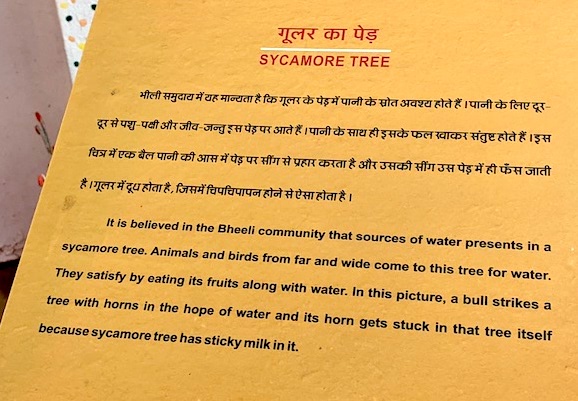 गूलर का पेड़
SYCAMORE TREE

भीली समुदाय में यह मान्यता है कि गूलर के पेड़ में पानी के स्रोत अवश्य होते हैं। पानी के लिए दूर-दूर से पशु-पक्षी और जीव-जन्तु इस पेड़ पर आते हैं। पानी के साथ ही इसके फल खाकर संतुष्ट होते हैं। इस चित्र में एक बैल पानी की आस में पेड़ पर सींग से प्रहार करता है और उसकी सींग उस पेड़ में ही फँस जाती है। गूलर में दूध होता है, जिसमें चिपचिपापन होने से ऐसा होता है।

It is believed in the Bheeli community that sources of water presents in a sycamore tree. Animals and birds from far and wide come to this tree for water. They satisfy by eating its fruits along with water. In this picture, a bull strikes a tree with horns in the hope of water and its horn gets stuck in that tree itself because sycamore tree has sticky milk in it.